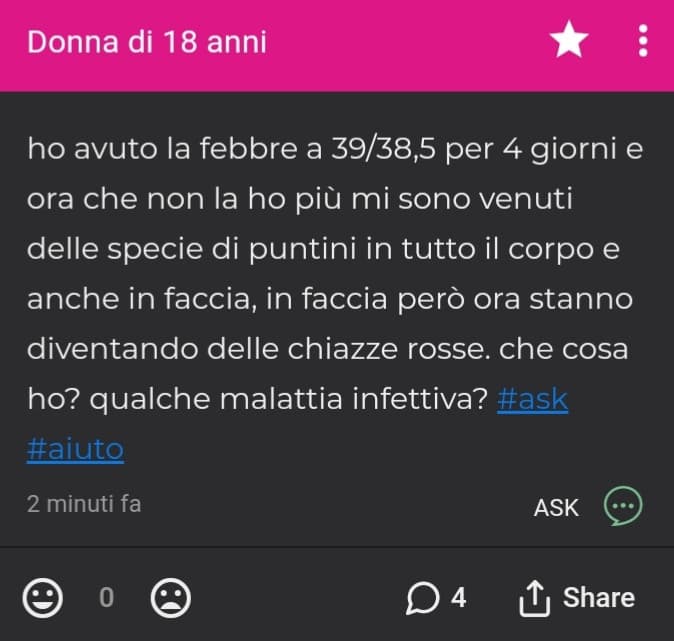 Donna di 18 anni

ho avuto la febbre a 39/38,5 per 4 giorni e ora che non la ho più mi sono venuti delle specie di puntini in tutto il corpo e anche in faccia, in faccia però ora stanno diventando delle chiazze rosse. che cosa ho? qualche malattia infettiva? #ask #aiuto

2 minuti fa

ASK

0

4

Share